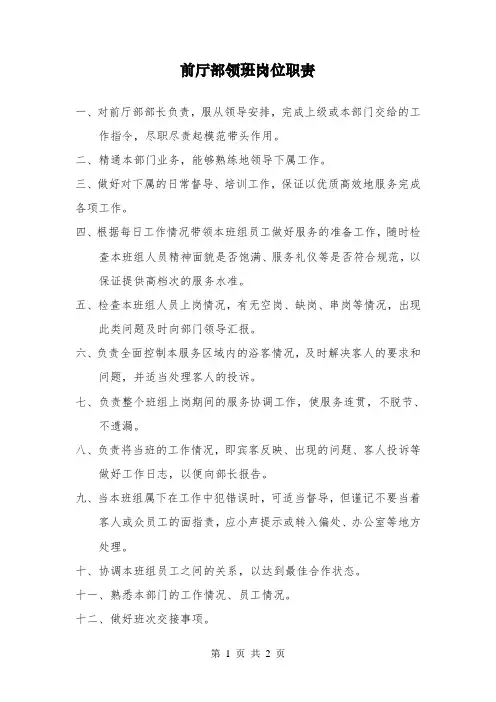 前厅部领班岗位职责

一、对前厅部部长负责，服从领导安排，完成上级或本部门交给的工作指令，尽职尽责起模范带头作用。

二、精通本部门业务，能够熟练地领导下属工作。

三、做好对下属的日常督导、培训工作，保证以优质高效地服务完成各项工作。

四、根据每日工作情况带领本班组员工做好服务的准备工作，随时检查本班组人员精神面貌是否饱满、服务礼仪等是否符合规范，以保证提供高档次的服务水准。

五、检查本班组人员上岗情况，有无空岗、缺岗、串岗等情况，出现此类问题及时向部门领导汇报。

六、负责全面控制本服务区域内的浴客情况，及时解决客人的要求和问题，并适当处理客人的投诉。

七、负责整个班组上岗期间的服务协调工作，使服务连贯，不脱节、不遗漏。

八、负责将当班的工作情况，即宾客反映、出现的问题、客人投诉等做好工作日志，以便向部长报告。

九、当本班组属下在工作中犯错误时，可适当督导，但谨记不要当着客人或众员工的面指责，应小声提示或转入偏处、办公室等地方处理。

十、协调本班组员工之间的关系，以达到最佳合作状态。

十一、熟悉本部门的工作情况、员工情况。

十二、做好班次交接事项。

第 1 页 共 2 页